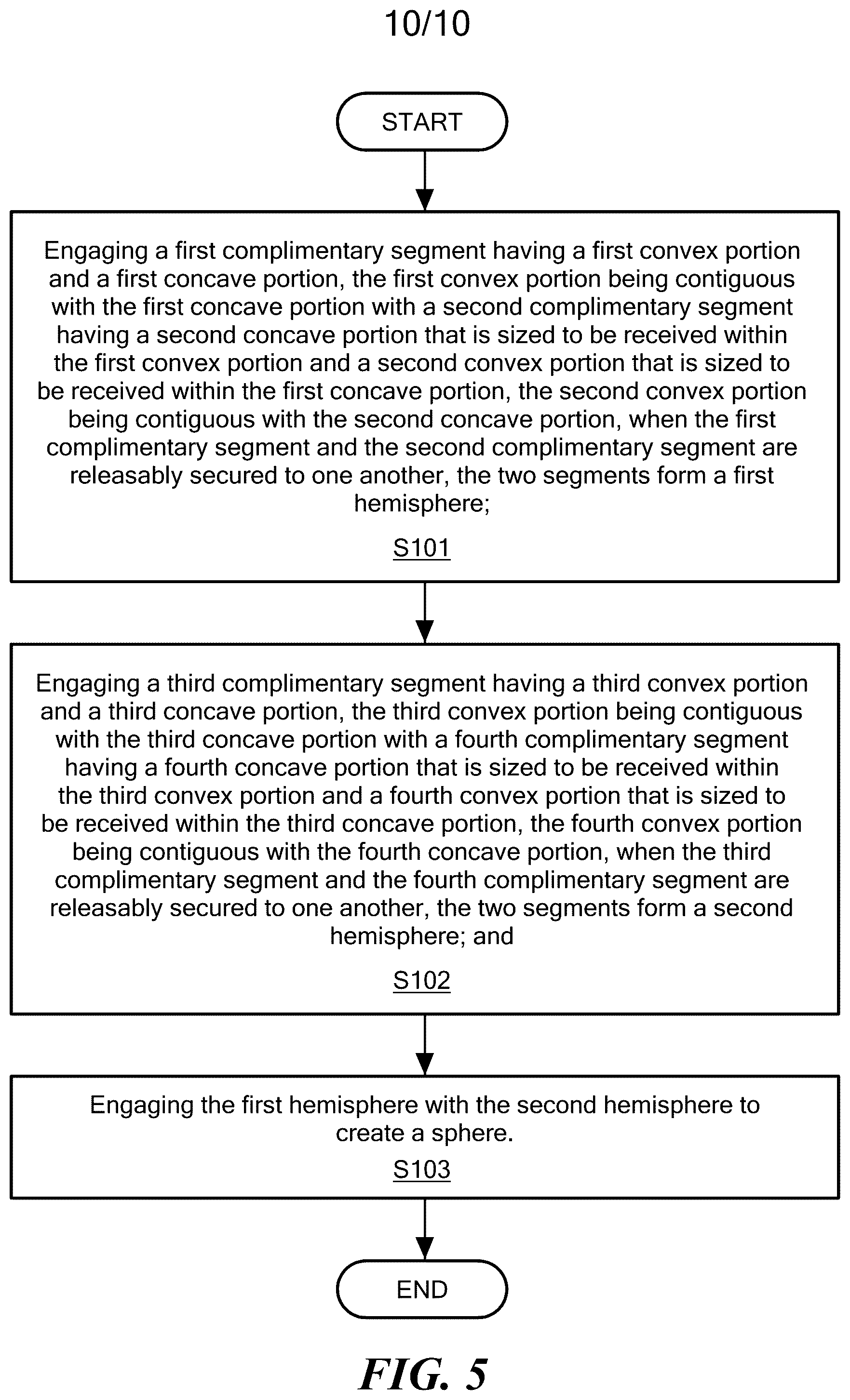 10/10

START

Engaging a first complimentary segment having a first convex portion and a first concave portion, the first convex portion being contiguous with the first concave portion with a second complimentary segment having a second concave portion that is sized to be received within the first convex portion and a second convex portion that is sized to be received within the first concave portion, the second convex portion being contiguous with the second concave portion, when the first complimentary segment and the second complimentary segment are releasably secured to one another, the two segments form a first hemisphere;

S101

Engaging a third complimentary segment having a third convex portion and a third concave portion, the third convex portion being contiguous with the third concave portion with a fourth complimentary segment having a fourth concave portion that is sized to be received within the third convex portion and a fourth convex portion that is sized to be received within the third concave portion, the fourth convex portion being contiguous with the fourth concave portion, when the third complimentary segment and the fourth complimentary segment are releasably secured to one another, the two segments form a second hemisphere; and

S102

Engaging the first hemisphere with the second hemisphere to create a sphere.

S103

END

FIG. 5